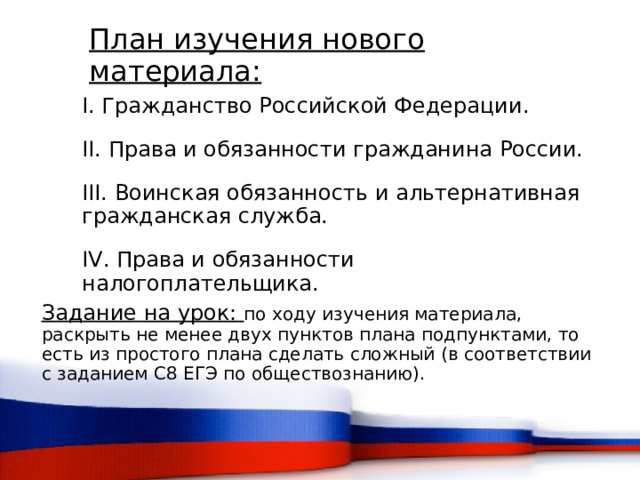 План изучения нового материала:

I. Гражданство Российской Федерации.

II. Права и обязанности гражданина России.

III. Воинская обязанность и альтернативная гражданская служба.

IV. Права и обязанности налогоплательщика.

Задание на урок: по ходу изучения материала, раскрыть не менее двух пунктов плана подпунктами, то есть из простого плана сделать сложный (в соответствии с заданием С8 ЕГЭ по обществознанию).